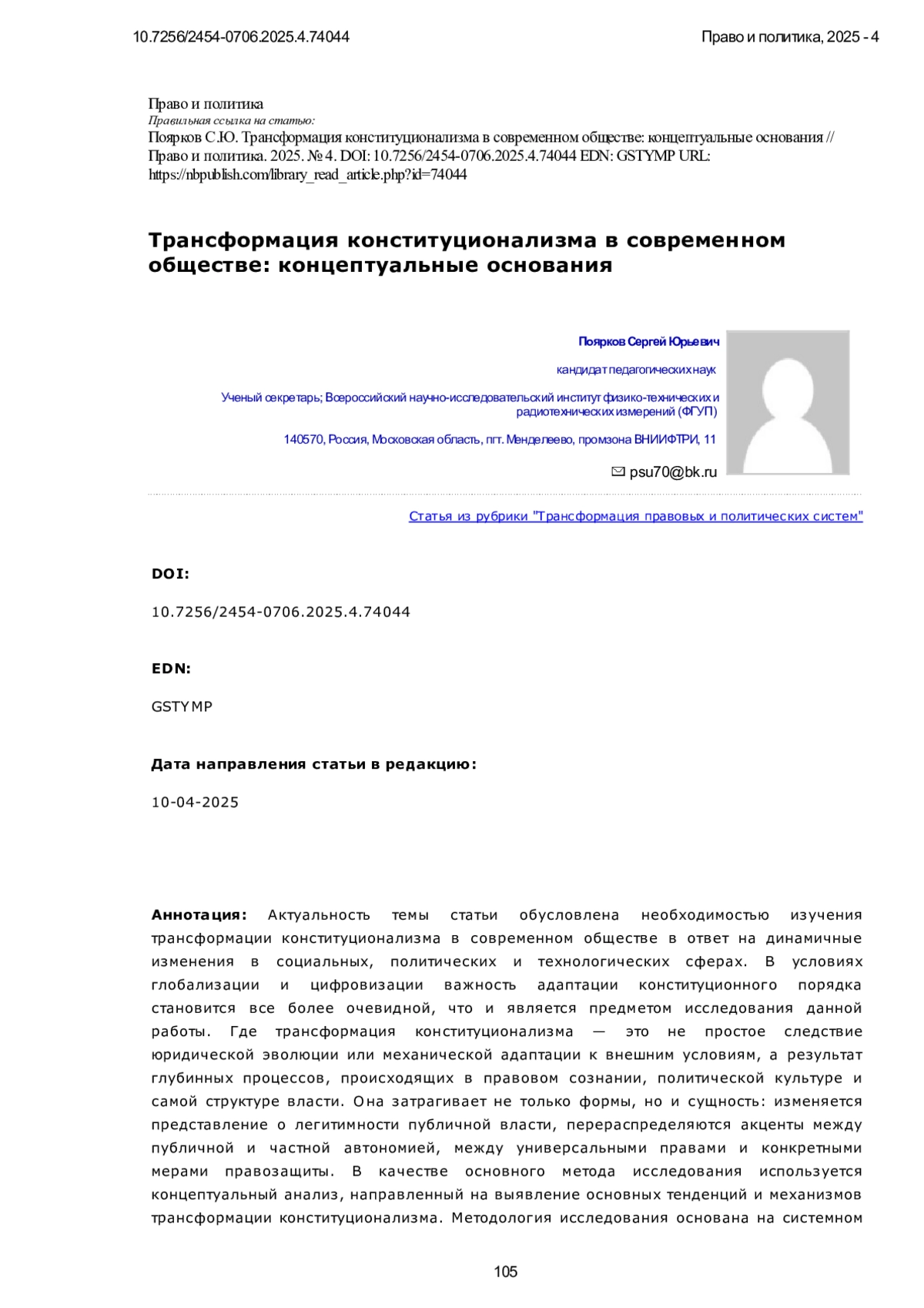 10.7256/2454-0706.2025.4.74044

Право и политика, 2025 - 4

Право и политика
Правильная ссылка на статью:
Поярков С.Ю. Трансформация конституционализма в современном обществе: концептуальные основания // Право и политика. 2025. № 4. DOI: 10.7256/2454-0706.2025.4.74044 EDN: GSTYMP URL: https://nbpublish.com/library_read_article.php?id=74044

Трансформация конституционализма в современном обществе: концептуальные основания

Поярков Сергей Юрьевич

кандидат педагогических наук

Ученый секретарь; Всероссийский научно-исследовательский институт физико-технических и радиотехнических измерений (ФГУП)

140570, Россия, Московская область, пгт. Менделеево, промзона ВНИИФТРИ, 11

psu70@bk.ru

Статья из рубрики "Трансформация правовых и политических систем"

DOI:

10.7256/2454-0706.2025.4.74044

EDN:

GSTYMP

Дата направления статьи в редакцию:

10-04-2025

Аннотация: Актуальность темы статьи обусловлена необходимостью изучения трансформации конституционализма в современном обществе в ответ на динамичные изменения в социальных, политических и технологических сферах. В условиях глобализации и цифровизации важность адаптации конституционного порядка становится все более очевидной, что и является предметом исследования данной работы. Где трансформация конституционализма — это не простое следствие юридической эволюции или механической адаптации к внешним условиям, а результат глубинных процессов, происходящих в правовом сознании, политической культуре и самой структуре власти. Она затрагивает не только формы, но и сущность: изменяется представление о легитимности публичной власти, перераспределяются акценты между публичной и частной автономией, между универсальными правами и конкретными мерами правозащиты. В качестве основного метода исследования используется концептуальный анализ, направленный на выявление основных тенденций и механизмов трансформации конституционализма. Методология исследования основана на системном

105